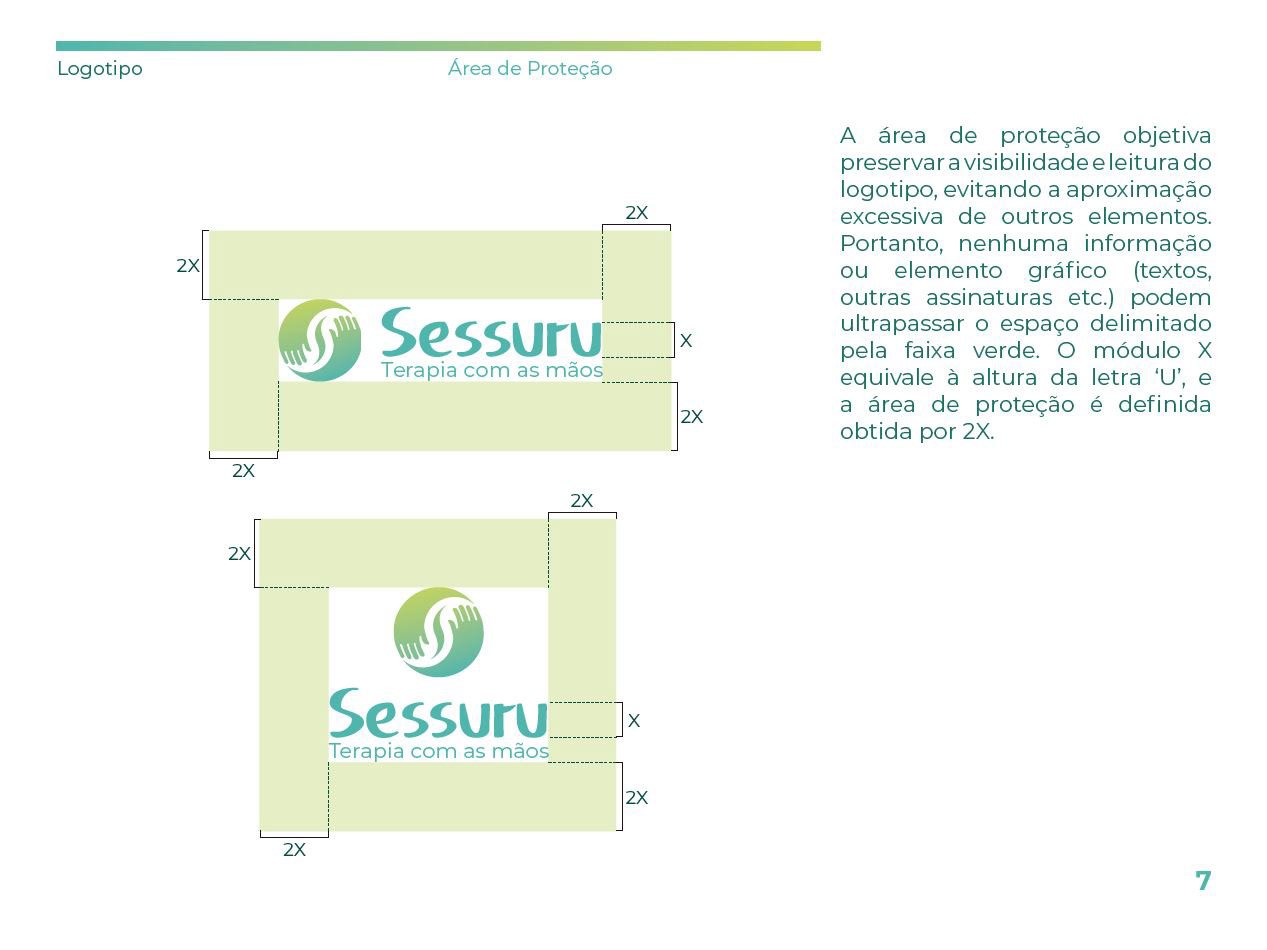 Logotipo

Área de Proteção

2X

2X

Sessuru
Terapia com as mãos

X

2X

2X

2X

2X

Sessuru
Terapia com as mãos

X

2X

2X

A área de proteção objetiva preservar a visibilidade e leitura do logotipo, evitando a aproximação excessiva de outros elementos. Portanto, nenhuma informação ou elemento gráfico (textos, outras assinaturas etc.) podem ultrapassar o espaço delimitado pela faixa verde. O módulo X equivale à altura da letra 'U', e a área de proteção é definida obtida por 2X.

7